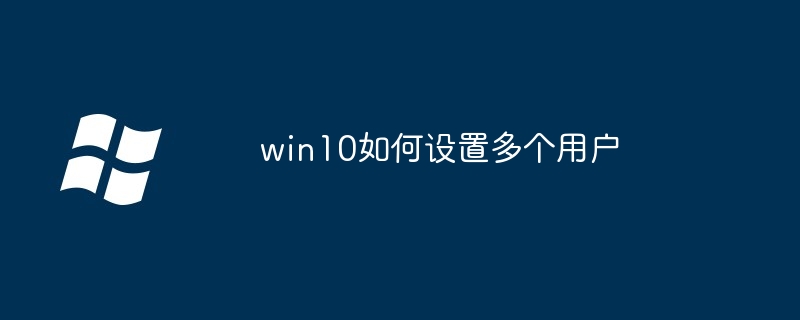 win10如何设置多个用户